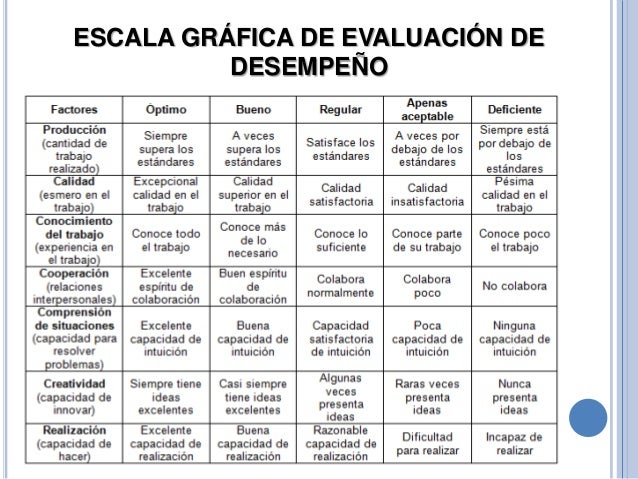 ESCALA GRÁFICA DE EVALUACIÓN DE DESEMPEÑO

| Factores | Óptimo | Bueno | Regular | Apenas aceptable | Deficiente |
|---|---|---|---|---|---|
| Producción (cantidad de trabajo realizado) | Siempre supera los estándares | A veces supera los estándares | Satisface los estándares | A veces por debajo de los estándares | Siempre está por debajo de los estándares |
| Calidad (esmero en el trabajo) | Excepcional calidad en el trabajo | Calidad superior en el trabajo | Calidad satisfactoria | Calidad insatisfactoria | Pésima calidad en el trabajo |
| Conocimiento del trabajo (experiencia en el trabajo) | Conoce todo el trabajo | Conoce más de lo necesario | Conoce lo suficiente | Conoce parte de su trabajo | Conoce poco el trabajo |
| Cooperación (relaciones interpersonales) | Excelente espíritu de colaboración | Buen espíritu de colaboración | Colabora normalmente | Colabora poco | No colabora |
| Comprensión de situaciones (capacidad para resolver problemas) | Excelente capacidad de intuición | Buena capacidad de intuición | Capacidad satisfactoria de intuición | Poca capacidad de intuición | Ninguna capacidad de intuición |
| Creatividad (capacidad de innovar) | Siempre tiene ideas excelentes | Casi siempre tiene ideas excelentes | Algunas veces presenta ideas | Raras veces presenta ideas | Nunca presenta ideas |
| Realización (capacidad de hacer) | Excelente capacidad de realización | Buena capacidad de realización | Razonable capacidad de realización | Dificultad para realizar | Incapaz de realizar |